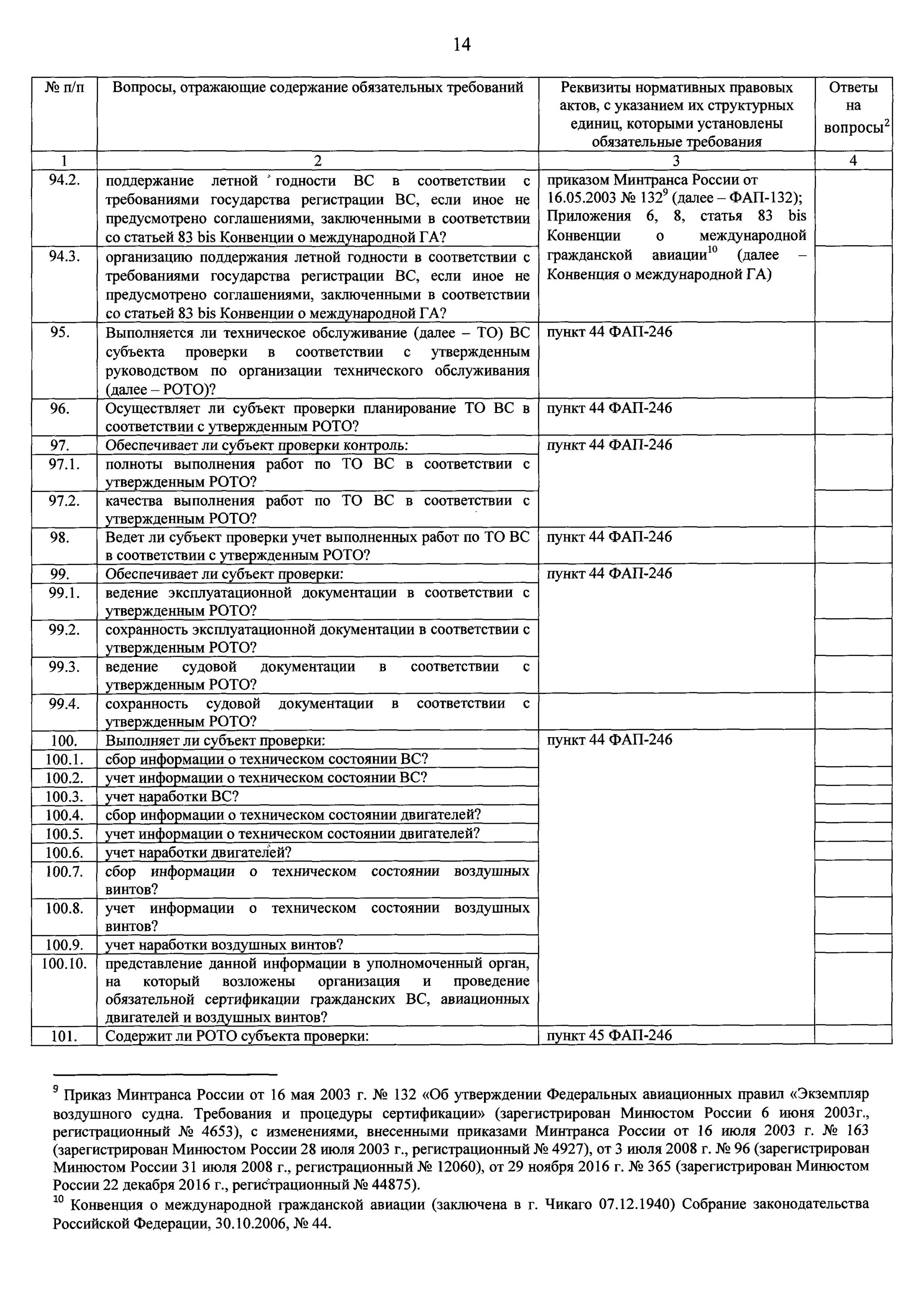 14

| № п/п | Вопросы, отражающие содержание обязательных требований | Реквизиты нормативных правовых актов, с указанием их структурных единиц, которыми установлены обязательные требования | Ответы на вопросы$^2$ |
|---|---|---|---|
| 1 | 2 | 3 | 4 |
| 94.2. | поддержание летной годности ВС в соответствии с требованиями государства регистрации ВС, если иное не предусмотрено соглашениями, заключенными в соответствии со статьей 83 bis Конвенции о международной ГА? | приказом Минтранса России от 16.05.2003 № 132$^9$ (далее – ФАП-132); Приложения 6, 8, статья 83 bis Конвенции о международной гражданской авиации$^{10}$ (далее – Конвенция о международной ГА) | |
| 94.3. | организацию поддержания летной годности в соответствии с требованиями государства регистрации ВС, если иное не предусмотрено соглашениями, заключенными в соответствии со статьей 83 bis Конвенции о международной ГА? | | |
| 95. | Выполняется ли техническое обслуживание (далее – ТО) ВС субъекта проверки в соответствии с утвержденным руководством по организации технического обслуживания (далее – РОТО)? | пункт 44 ФАП-246 | |
| 96. | Осуществляет ли субъект проверки планирование ТО ВС в соответствии с утвержденным РОТО? | пункт 44 ФАП-246 | |
| 97. | Обеспечивает ли субъект проверки контроль: | пункт 44 ФАП-246 | |
| 97.1. | полноты выполнения работ по ТО ВС в соответствии с утвержденным РОТО? | | |
| 97.2. | качества выполнения работ по ТО ВС в соответствии с утвержденным РОТО? | | |
| 98. | Ведет ли субъект проверки учет выполненных работ по ТО ВС в соответствии с утвержденным РОТО? | пункт 44 ФАП-246 | |
| 99. | Обеспечивает ли субъект проверки: | пункт 44 ФАП-246 | |
| 99.1. | ведение эксплуатационной документации в соответствии с утвержденным РОТО? | | |
| 99.2. | сохранность эксплуатационной документации в соответствии с утвержденным РОТО? | | |
| 99.3. | ведение судовой документации в соответствии с утвержденным РОТО? | | |
| 99.4. | сохранность судовой документации в соответствии с утвержденным РОТО? | | |
| 100. | Выполняет ли субъект проверки: | пункт 44 ФАП-246 | |
| 100.1. | сбор информации о техническом состоянии ВС? | | |
| 100.2. | учет информации о техническом состоянии ВС? | | |
| 100.3. | учет наработки ВС? | | |
| 100.4. | сбор информации о техническом состоянии двигателей? | | |
| 100.5. | учет информации о техническом состоянии двигателей? | | |
| 100.6. | учет наработки двигателей? | | |
| 100.7. | сбор информации о техническом состоянии воздушных винтов? | | |
| 100.8. | учет информации о техническом состоянии воздушных винтов? | | |
| 100.9. | учет наработки воздушных винтов? | | |
| 100.10. | представление данной информации в уполномоченный орган, на который возложены организация и проведение обязательной сертификации гражданских ВС, авиационных двигателей и воздушных винтов? | | |
| 101. | Содержит ли РОТО субъекта проверки: | пункт 45 ФАП-246 | |

$^9$ Приказ Минтранса России от 16 мая 2003 г. № 132 «Об утверждении Федеральных авиационных правил «Экземпляр воздушного судна. Требования и процедуры сертификации» (зарегистрирован Минюстом России 6 июня 2003г., регистрационный № 4653), с изменениями, внесенными приказами Минтранса России от 16 июля 2003 г. № 163 (зарегистрирован Минюстом России 28 июля 2003 г., регистрационный № 4927), от 3 июля 2008 г. № 96 (зарегистрирован Минюстом России 31 июля 2008 г., регистрационный № 12060), от 29 ноября 2016 г. № 365 (зарегистрирован Минюстом России 22 декабря 2016 г., регистрационный № 44875).

$^{10}$ Конвенция о международной гражданской авиации (заключена в г. Чикаго 07.12.1940) Собрание законодательства Российской Федерации, 30.10.2006, № 44.